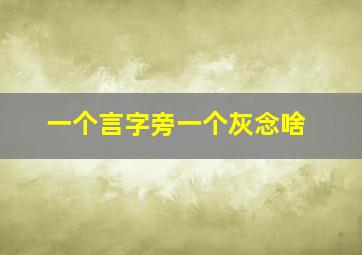 一个言字旁一个灰念啥